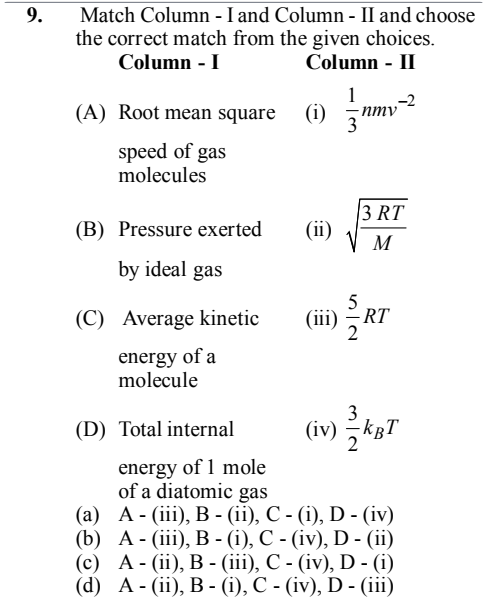 9. Match Column - I and Column - II and choose the correct match from the given choices.

| Column - I | Column - II |
|---|---|
| (A) Root mean square speed of gas molecules | (i) $\frac{1}{3}nmv^{-2}$ |
| (B) Pressure exerted by ideal gas | (ii) $\sqrt{\frac{3RT}{M}}$ |
| (C) Average kinetic energy of a molecule | (iii) $\frac{5}{2}RT$ |
| (D) Total internal energy of 1 mole of a diatomic gas | (iv) $\frac{3}{2}k_BT$ |

(a) A - (iii), B - (ii), C - (i), D - (iv)
(b) A - (iii), B - (i), C - (iv), D - (ii)
(c) A - (ii), B - (iii), C - (iv), D - (i)
(d) A - (ii), B - (i), C - (iv), D - (iii)